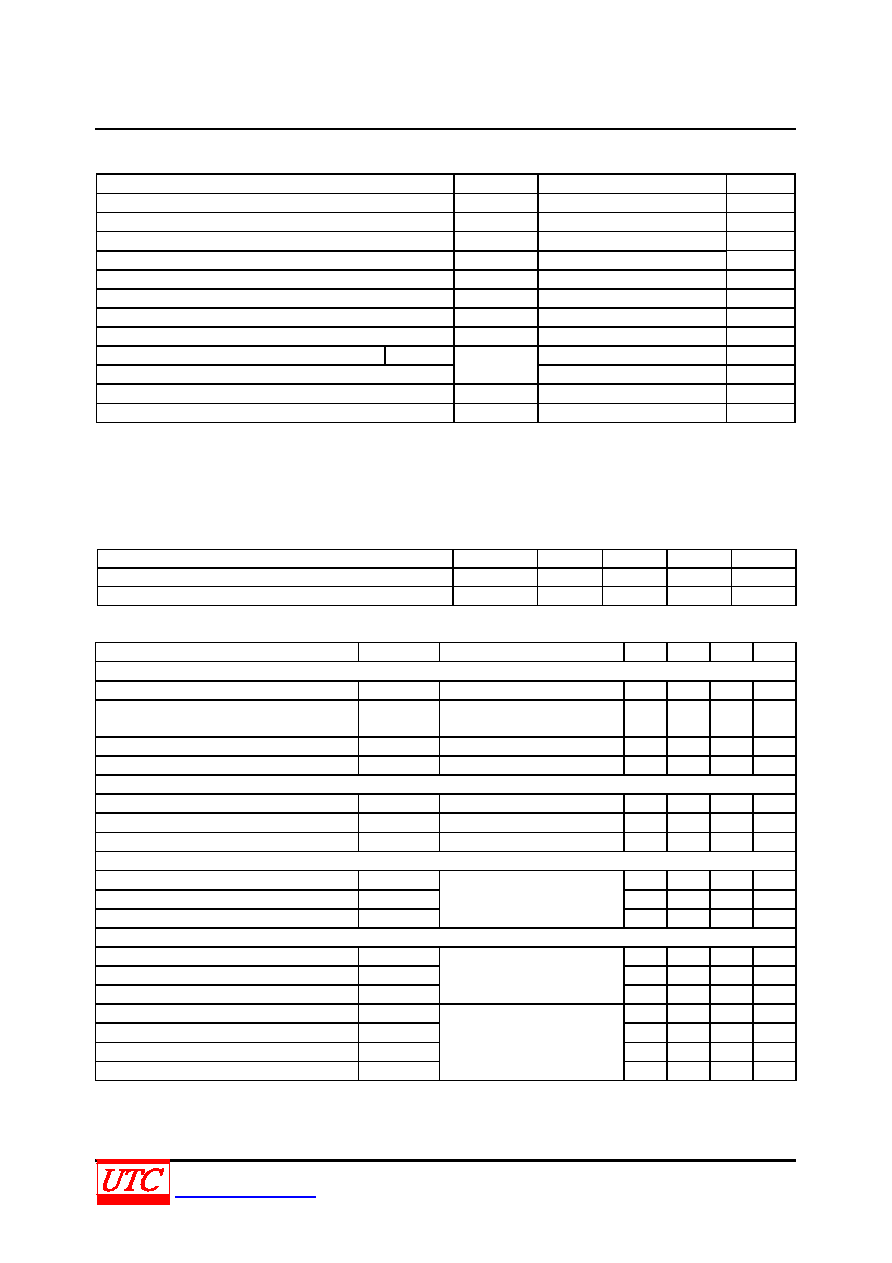 UTC